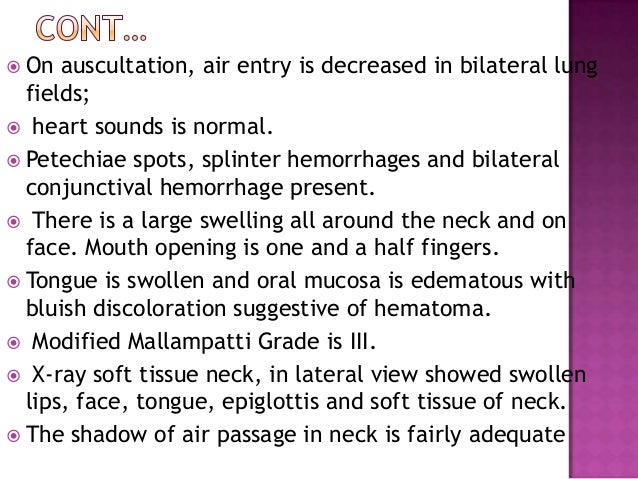 CONT…

On auscultation, air entry is decreased in bilateral lung fields;

heart sounds is normal.

Petechiae spots, splinter hemorrhages and bilateral conjunctival hemorrhage present.

There is a large swelling all around the neck and on face. Mouth opening is one and a half fingers.

Tongue is swollen and oral mucosa is edematous with bluish discoloration suggestive of hematoma.

Modified Mallampatti Grade is III.

X-ray soft tissue neck, in lateral view showed swollen lips, face, tongue, epiglottis and soft tissue of neck.

The shadow of air passage in neck is fairly adequate